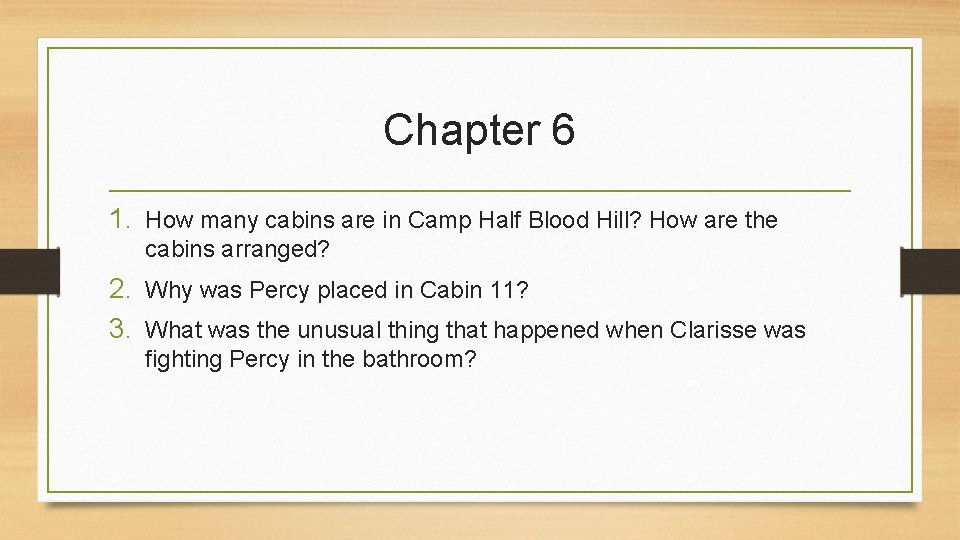 Chapter 6

1. How many cabins are in Camp Half Blood Hill? How are the cabins arranged?
2. Why was Percy placed in Cabin 11?
3. What was the unusual thing that happened when Clarisse was fighting Percy in the bathroom?